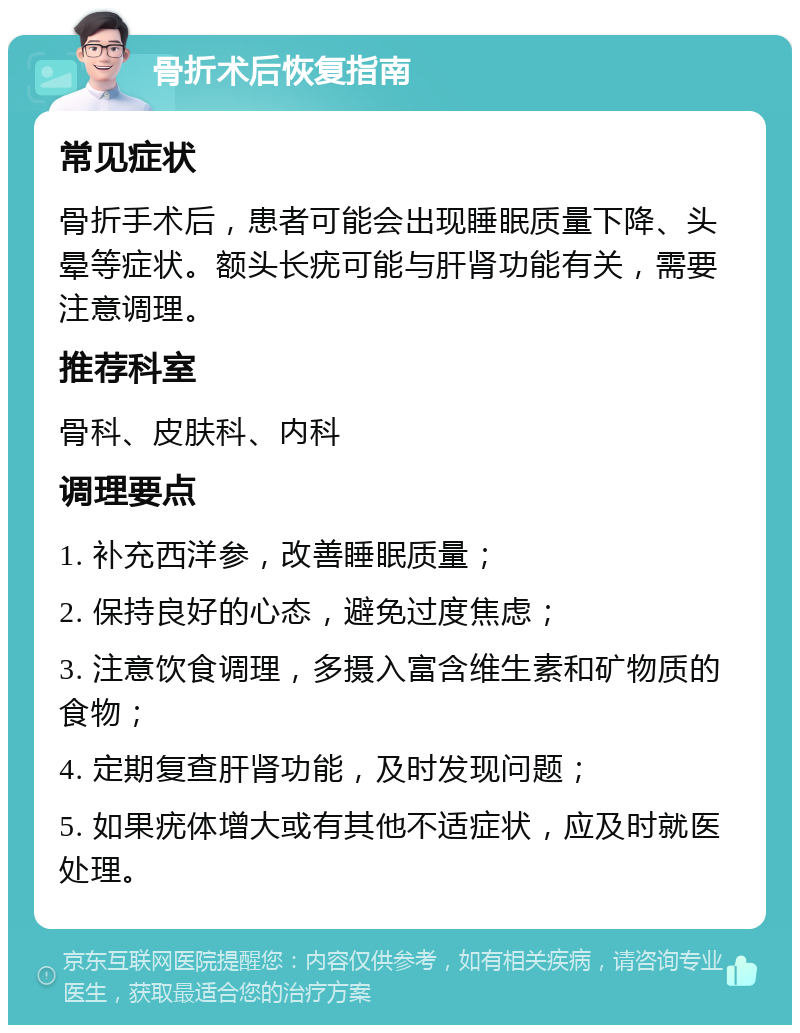 骨折术后恢复指南

常见症状

骨折手术后，患者可能会出现睡眠质量下降、头晕等症状。额头长疣可能与肝肾功能有关，需要注意调理。

推荐科室

骨科、皮肤科、内科

调理要点

1. 补充西洋参，改善睡眠质量；

2. 保持良好的心态，避免过度焦虑；

3. 注意饮食调理，多摄入富含维生素和矿物质的食物；

4. 定期复查肝肾功能，及时发现问题；

5. 如果疣体增大或有其他不适症状，应及时就医处理。

京东互联网医院提醒您：内容仅供参考，如有相关疾病，请咨询专业医生，获取最适合您的治疗方案